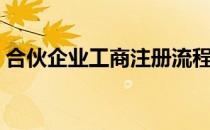 合伙企业工商注册流程